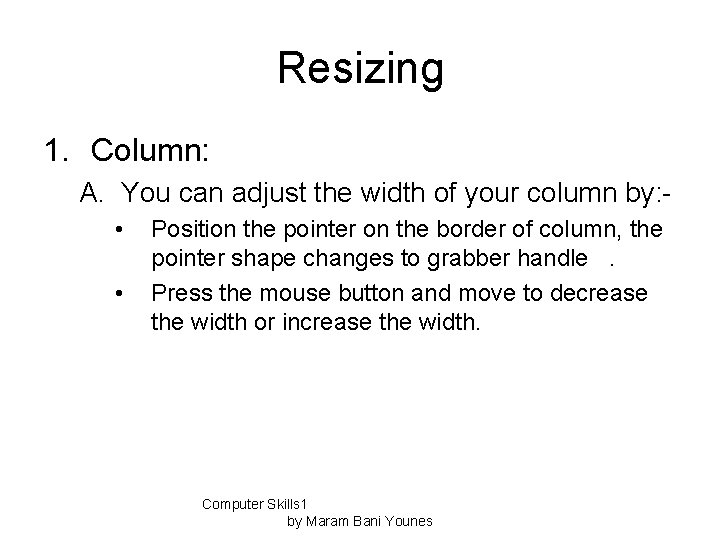 Resizing

1. Column:

A. You can adjust the width of your column by:-

• Position the pointer on the border of column, the pointer shape changes to grabber handle .

• Press the mouse button and move to decrease the width or increase the width.

Computer Skills1
by Maram Bani Younes